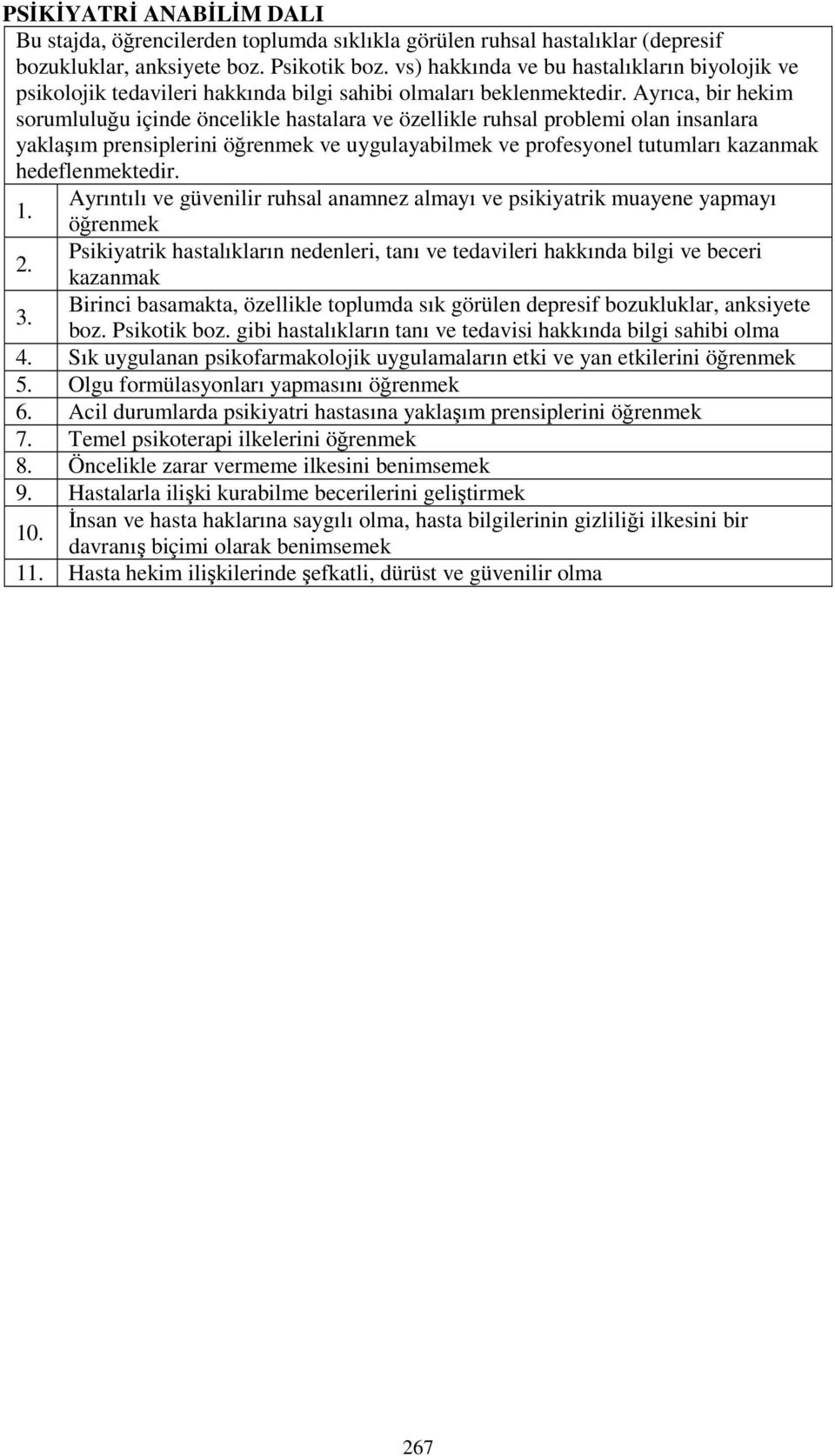 PSİKİYATRİ ANABİLİM DALI

Bu stajda, öğrencilerden toplumda sıklıkla görülen ruhsal hastalıklar (depresif bozukluklar, anksiyete boz. Psikotik boz. vs) hakkında ve bu hastalıkların biyolojik ve psikolojik tedavileri hakkında bilgi sahibi olmaları beklenmektedir. Ayrıca, bir hekim sorumluluğu içinde öncelikle hastalara ve özellikle ruhsal problemi olan insanlara yaklaşım prensiplerini öğrenmek ve uygulayabilmek ve profesyonel tutumları kazanmak hedeflenmektedir.

| | |
|---|---|
| 1. | Ayrıntılı ve güvenilir ruhsal anamnez almayı ve psikiyatrik muayene yapmayı öğrenmek |
| 2. | Psikiyatrik hastalıkların nedenleri, tanı ve tedavileri hakkında bilgi ve beceri kazanmak |
| 3. | Birinci basamakta, özellikle toplumda sık görülen depresif bozukluklar, anksiyete boz. Psikotik boz. gibi hastalıkların tanı ve tedavisi hakkında bilgi sahibi olma |
| 4. | Sık uygulanan psikofarmakolojik uygulamaların etki ve yan etkilerini öğrenmek |
| 5. | Olgu formülasyonları yapmasını öğrenmek |
| 6. | Acil durumlarda psikiyatri hastasına yaklaşım prensiplerini öğrenmek |
| 7. | Temel psikoterapi ilkelerini öğrenmek |
| 8. | Öncelikle zarar vermeme ilkesini benimsemek |
| 9. | Hastalarla ilişki kurabilme becerilerini geliştirmek |
| 10. | İnsan ve hasta haklarına saygılı olma, hasta bilgilerinin gizliliği ilkesini bir davranış biçimi olarak benimsemek |
| 11. | Hasta hekim ilişkilerinde şefkatli, dürüst ve güvenilir olma |

267